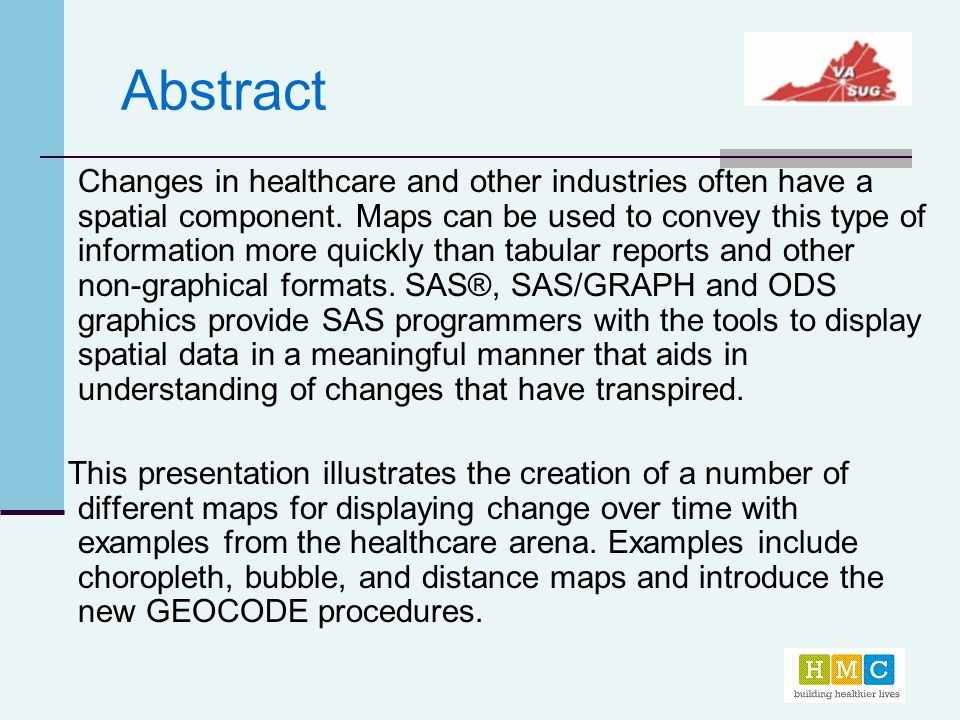 Abstract

VA SUG

Changes in healthcare and other industries often have a spatial component. Maps can be used to convey this type of information more quickly than tabular reports and other non-graphical formats. SAS®, SAS/GRAPH and ODS graphics provide SAS programmers with the tools to display spatial data in a meaningful manner that aids in understanding of changes that have transpired.

This presentation illustrates the creation of a number of different maps for displaying change over time with examples from the healthcare arena. Examples include choropleth, bubble, and distance maps and introduce the new GEOCODE procedures.

HMC
building healthier lives